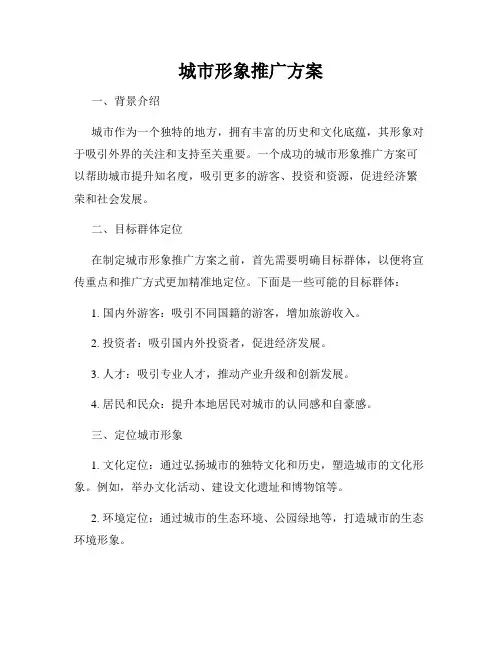 城市形象推广方案

一、背景介绍

城市作为一个独特的地方，拥有丰富的历史和文化底蕴，其形象对于吸引外界的关注和支持至关重要。一个成功的城市形象推广方案可以帮助城市提升知名度，吸引更多的游客、投资和资源，促进经济繁荣和社会发展。

二、目标群体定位

在制定城市形象推广方案之前，首先需要明确目标群体，以便将宣传重点和推广方式更加精准地定位。下面是一些可能的目标群体：

1. 国内外游客：吸引不同国籍的游客，增加旅游收入。

2. 投资者：吸引国内外投资者，促进经济发展。

3. 人才：吸引专业人才，推动产业升级和创新发展。

4. 居民和民众：提升本地居民对城市的认同感和自豪感。

三、定位城市形象

1. 文化定位：通过弘扬城市的独特文化和历史，塑造城市的文化形象。例如，举办文化活动、建设文化遗址和博物馆等。

2. 环境定位：通过城市的生态环境、公园绿地等，打造城市的生态环境形象。